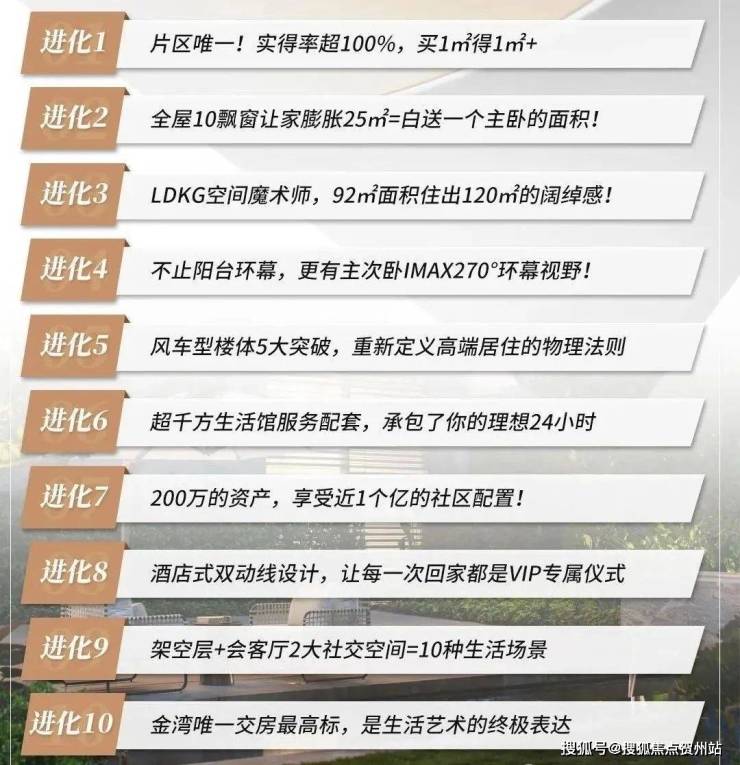 进化1 片区唯一！实得率超100%，买1㎡得1㎡+

进化2 全屋10飘窗让家膨胀25㎡=白送一个主卧的面积！

进化3 LDKG空间魔术师，92㎡面积住出120㎡的阔绰感！

进化4 不止阳台环幕，更有主次卧IMAX270°环幕视野！

进化5 风车型楼体5大突破，重新定义高端居住的物理法则

进化6 超千方生活馆服务配套，承包了你的理想24小时

进化7 200万的资产，享受近1个亿的社区配置！

进化8 酒店式双动线设计，让每一次回家都是VIP专属仪式

进化9 架空层+会客厅2大社交空间=10种生活场景

进化10 金湾唯一交房最高标，是生活艺术的终极表达

搜狐号@搜狐焦点贺州站